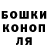 БОШКИ
КОНОП
ЛЯ